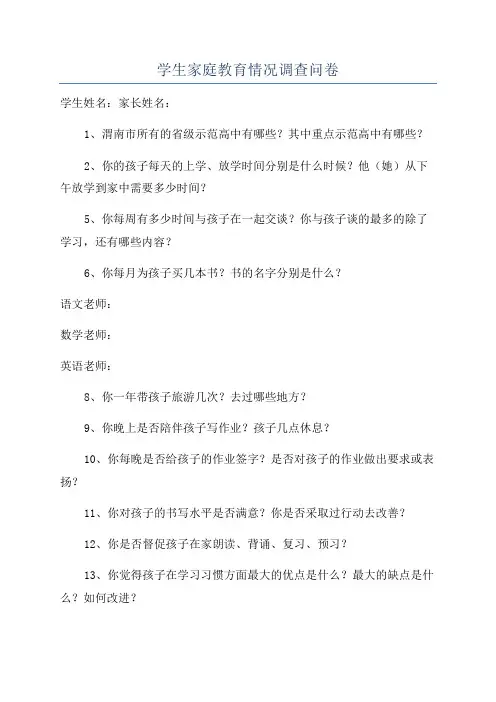 学生家庭教育情况调查问卷

学生姓名：家长姓名：

1、渭南市所有的省级示范高中有哪些？其中重点示范高中有哪些？

2、你的孩子每天的上学、放学时间分别是什么时候？他（她）从下午放学到家中需要多少时间？

5、你每周有多少时间与孩子在一起交谈？你与孩子谈的最多的除了学习，还有哪些内容？

6、你每月为孩子买几本书？书的名字分别是什么？

语文老师：

数学老师：

英语老师：

8、你一年带孩子旅游几次？去过哪些地方？

9、你晚上是否陪伴孩子写作业？孩子几点休息？

10、你每晚是否给孩子的作业签字？是否对孩子的作业做出要求或表扬？

11、你对孩子的书写水平是否满意？你是否采取过行动去改善？

12、你是否督促孩子在家朗读、背诵、复习、预习？

13、你觉得孩子在学习习惯方面最大的优点是什么？最大的缺点是什么？如何改进？